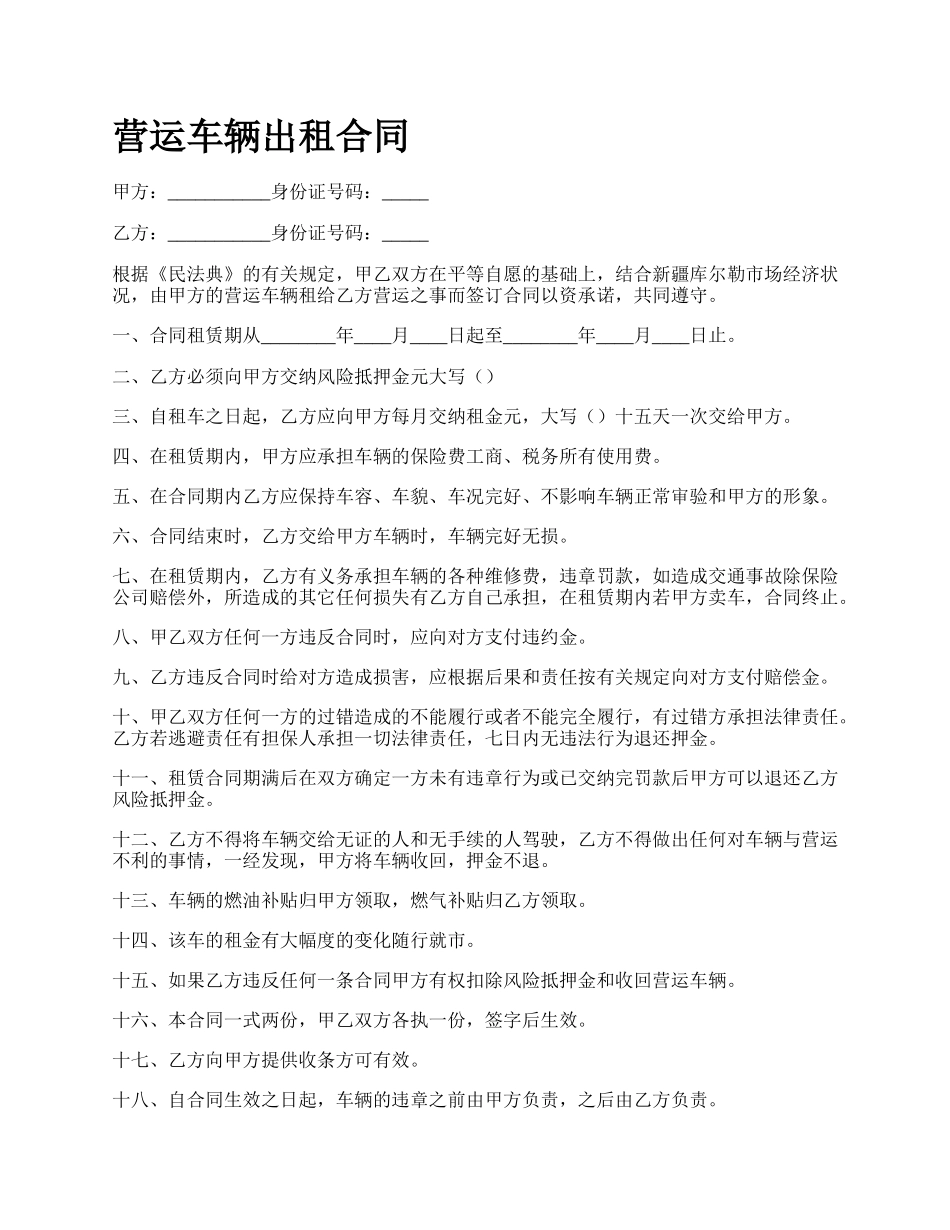 营运车辆出租合同

甲方：___________身份证号码：_____

乙方：___________身份证号码：_____

根据《民法典》的有关规定，甲乙双方在平等自愿的基础上，结合新疆库尔勒市场经济状况，由甲方的营运车辆租给乙方营运之事而签订合同以资承诺，共同遵守。

一、合同租赁期从________年____月____日起至________年____月____日止。

二、乙方必须向甲方交纳风险抵押金元大写（）

三、自租车之日起，乙方应向甲方每月交纳租金元，大写（）十五天一次交给甲方。

四、在租赁期内，甲方应承担车辆的保险费工商、税务所有使用费。

五、在合同期内乙方应保持车容、车貌、车况完好、不影响车辆正常审验和甲方的形象。

六、合同结束时，乙方交给甲方车辆时，车辆完好无损。

七、在租赁期内，乙方有义务承担车辆的各种维修费，违章罚款，如造成交通事故除保险公司赔偿外，所造成的其它任何损失有乙方自己承担，在租赁期内若甲方卖车，合同终止。

八、甲乙双方任何一方违反合同时，应向对方支付违约金。

九、乙方违反合同时给对方造成损害，应根据后果和责任按有关规定向对方支付赔偿金。

十、甲乙双方任何一方的过错造成的不能履行或者不能完全履行，有过错方承担法律责任。乙方若逃避责任有担保人承担一切法律责任，七日内无违法行为退还押金。

十一、租赁合同期满后在双方确定一方未有违章行为或已交纳完罚款后甲方可以退还乙方风险抵押金。

十二、乙方不得将车辆交给无证的人和无手续的人驾驶，乙方不得做出任何对车辆与营运不利的事情，一经发现，甲方将车辆收回，押金不退。

十三、车辆的燃油补贴归甲方领取，燃气补贴归乙方领取。

十四、该车的租金有大幅度的变化随行就市。

十五、如果乙方违反任何一条合同甲方有权扣除风险抵押金和收回营运车辆。

十六、本合同一式两份，甲乙双方各执一份，签字后生效。

十七、乙方向甲方提供收条方可有效。

十八、自合同生效之日起，车辆的违章之前由甲方负责，之后由乙方负责。